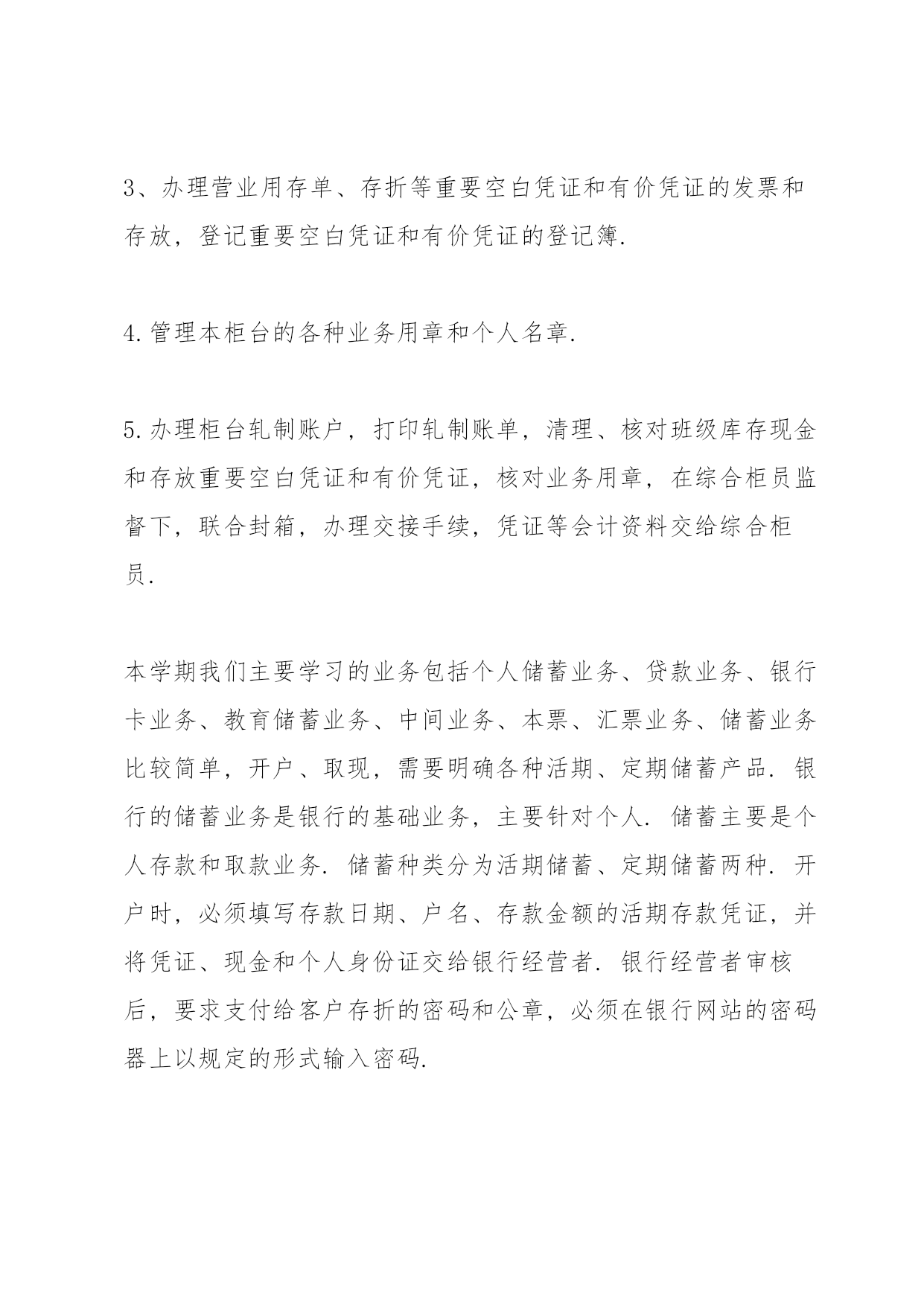 3、办理营业用存单、存折等重要空白凭证和有价凭证的发票和存放，登记重要空白凭证和有价凭证的登记簿.

4.管理本柜台的各种业务用章和个人名章.

5.办理柜台轧制账户，打印轧制账单，清理、核对班级库存现金和存放重要空白凭证和有价凭证，核对业务用章，在综合柜员监督下，联合封箱，办理交接手续，凭证等会计资料交给综合柜员.

本学期我们主要学习的业务包括个人储蓄业务、贷款业务、银行卡业务、教育储蓄业务、中间业务、本票、汇票业务、储蓄业务比较简单，开户、取现，需要明确各种活期、定期储蓄产品. 银行的储蓄业务是银行的基础业务，主要针对个人. 储蓄主要是个人存款和取款业务. 储蓄种类分为活期储蓄、定期储蓄两种. 开户时，必须填写存款日期、户名、存款金额的活期存款凭证，并将凭证、现金和个人身份证交给银行经营者. 银行经营者审核后，要求支付给客户存折的密码和公章，必须在银行网站的密码器上以规定的形式输入密码.